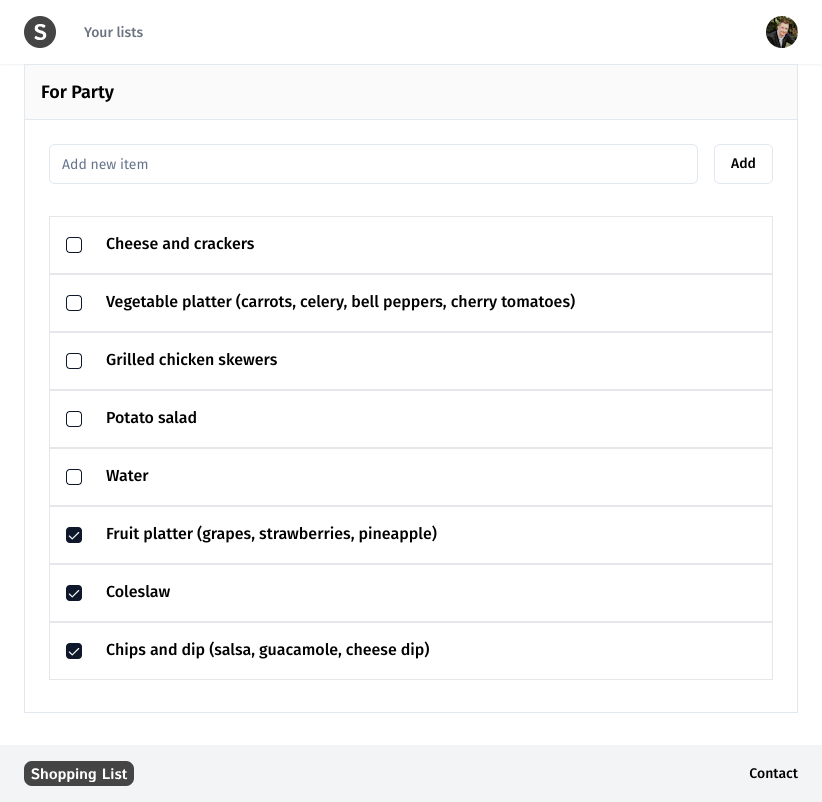 S Your lists

For Party

Add new item

Add

Cheese and crackers

Vegetable platter (carrots, celery, bell peppers, cherry tomatoes)

Grilled chicken skewers

Potato salad

Water

Fruit platter (grapes, strawberries, pineapple)

Coleslaw

Chips and dip (salsa, guacamole, cheese dip)

Shopping List

Contact